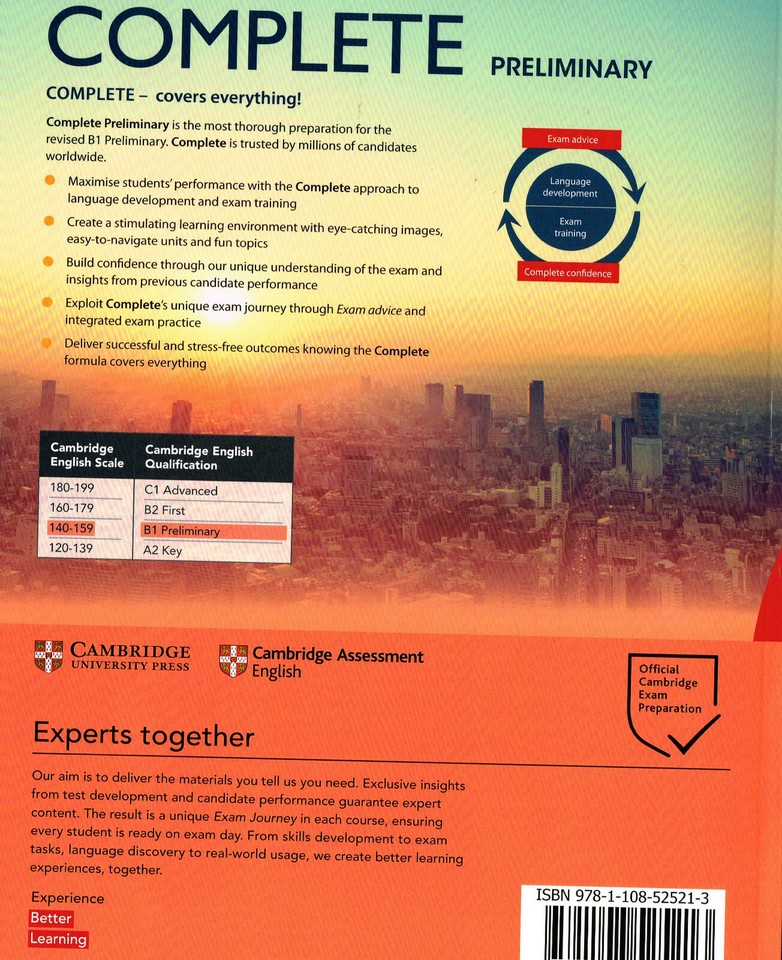 COMPLETE PRELIMINARY

COMPLETE – covers everything!

Complete Preliminary is the most thorough preparation for the revised B1 Preliminary. Complete is trusted by millions of candidates worldwide.

• Maximise students' performance with the Complete approach to language development and exam training
• Create a stimulating learning environment with eye-catching images, easy-to-navigate units and fun topics
• Build confidence through our unique understanding of the exam and insights from previous candidate performance
• Exploit Complete's unique exam journey through Exam advice and integrated exam practice
• Deliver successful and stress-free outcomes knowing the Complete formula covers everything

Exam advice
Language development
Exam training
Complete confidence

| Cambridge English Scale | Cambridge English Qualification |
|---|---|
| 180-199 | C1 Advanced |
| 160-179 | B2 First |
| 140-159 | B1 Preliminary |
| 120-139 | A2 Key |

CAMBRIDGE UNIVERSITY PRESS

Cambridge Assessment English

Official Cambridge Exam Preparation

Experts together

Our aim is to deliver the materials you tell us you need. Exclusive insights from test development and candidate performance guarantee expert content. The result is a unique Exam Journey in each course, ensuring every student is ready on exam day. From skills development to exam tasks, language discovery to real-world usage, we create better learning experiences, together.

Experience
Better
Learning

ISBN 978-1-108-52521-3